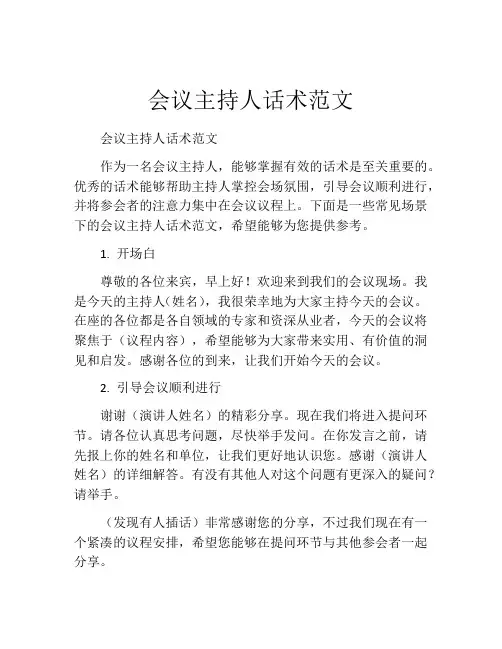 会议主持人话术范文

会议主持人话术范文

作为一名会议主持人，能够掌握有效的话术是至关重要的。优秀的话术能够帮助主持人掌控会场氛围，引导会议顺利进行，并将参会者的注意力集中在会议议程上。下面是一些常见场景下的会议主持人话术范文，希望能够为您提供参考。

1. 开场白

尊敬的各位来宾，早上好！欢迎来到我们的会议现场。我是今天的主持人（姓名），我很荣幸地为大家主持今天的会议。在座的各位都是各自领域的专家和资深从业者，今天的会议将聚焦于（议程内容），希望能够为大家带来实用、有价值的洞见和启发。感谢各位的到来，让我们开始今天的会议。

2. 引导会议顺利进行

谢谢（演讲人姓名）的精彩分享。现在我们将进入提问环节。请各位认真思考问题，尽快举手发问。在你发言之前，请先报上你的姓名和单位，让我们更好地认识您。感谢（演讲人姓名）的详细解答。有没有其他人对这个问题有更深入的疑问？请举手。

（发现有人插话）非常感谢您的分享，不过我们现在有一个紧凑的议程安排，希望您能够在提问环节与其他参会者一起分享。